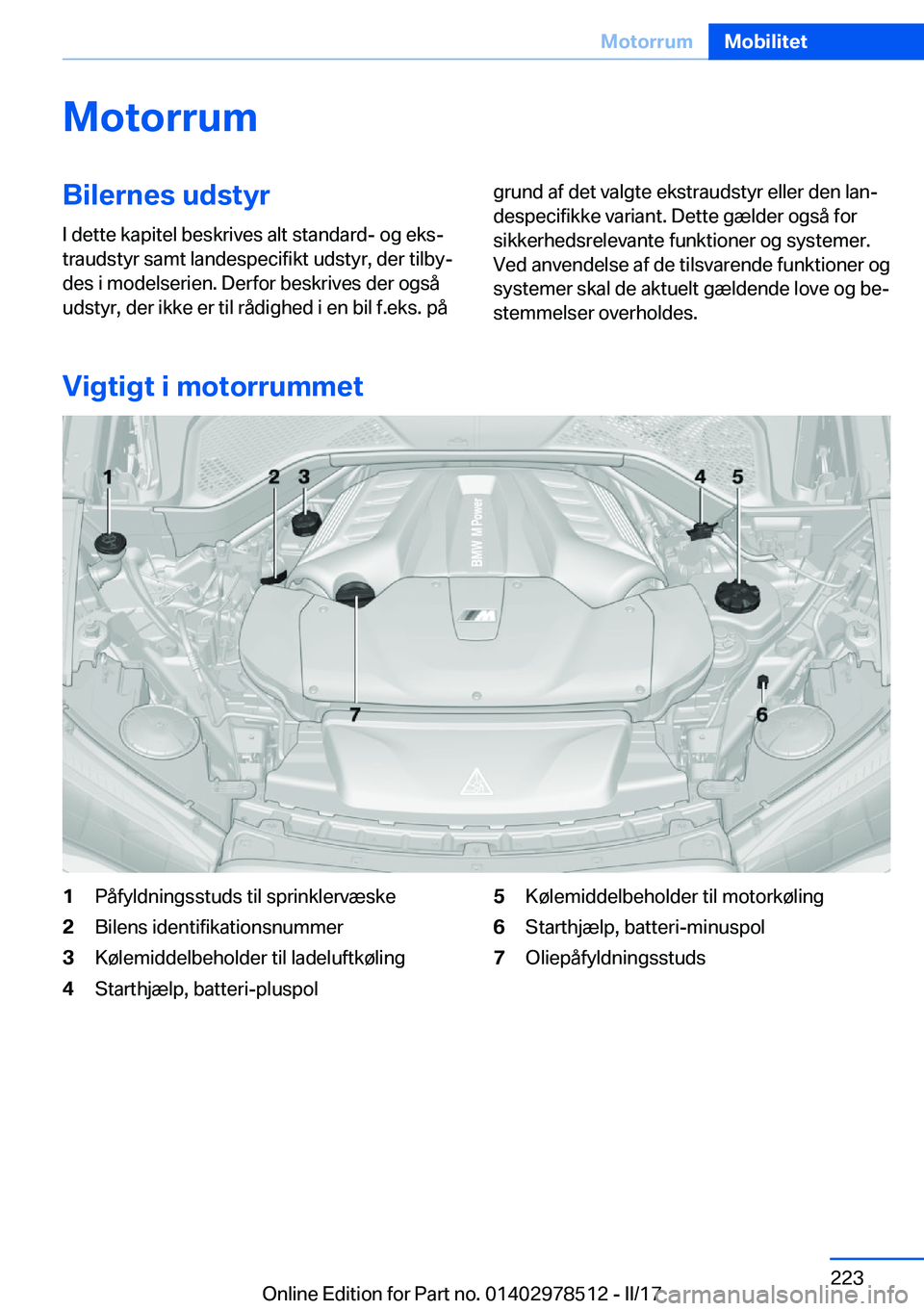 Motorrum Mobilitet

Motorrum

Bilernes udstyr

I dette kapitel beskrives alt standard- og ekstraudstyr samt landespecifikt udstyr, der tilbydes i modelserien. Derfor beskrives der også udstyr, der ikke er til rådighed i en bil f.eks. på grund af det valgte ekstraudstyr eller den landespecifikke variant. Dette gælder også for sikkerhedsrelevante funktioner og systemer. Ved anvendelse af de tilsvarende funktioner og systemer skal de aktuelt gældende love og bestemmelser overholdes.

Vigtigt i motorrummet

1 2 3 4 5 BMW M Power 7 6

1 Påfyldningsstuds til sprinklervæske
2 Bilens identifikationsnummer
3 Kølemiddelbeholder til ladeluftkøling
4 Starthjælp, batteri-pluspol
5 Kølemiddelbeholder til motorkøling
6 Starthjælp, batteri-minuspol
7 Oliepåfyldningsstuds

223

Online Edition for Part no. 01402978512 - II/17 carmanualsonline.info